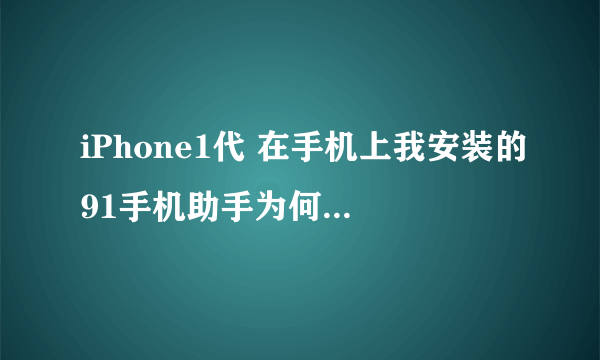 iPhone1代 在手机上我安装的91手机助手为何...